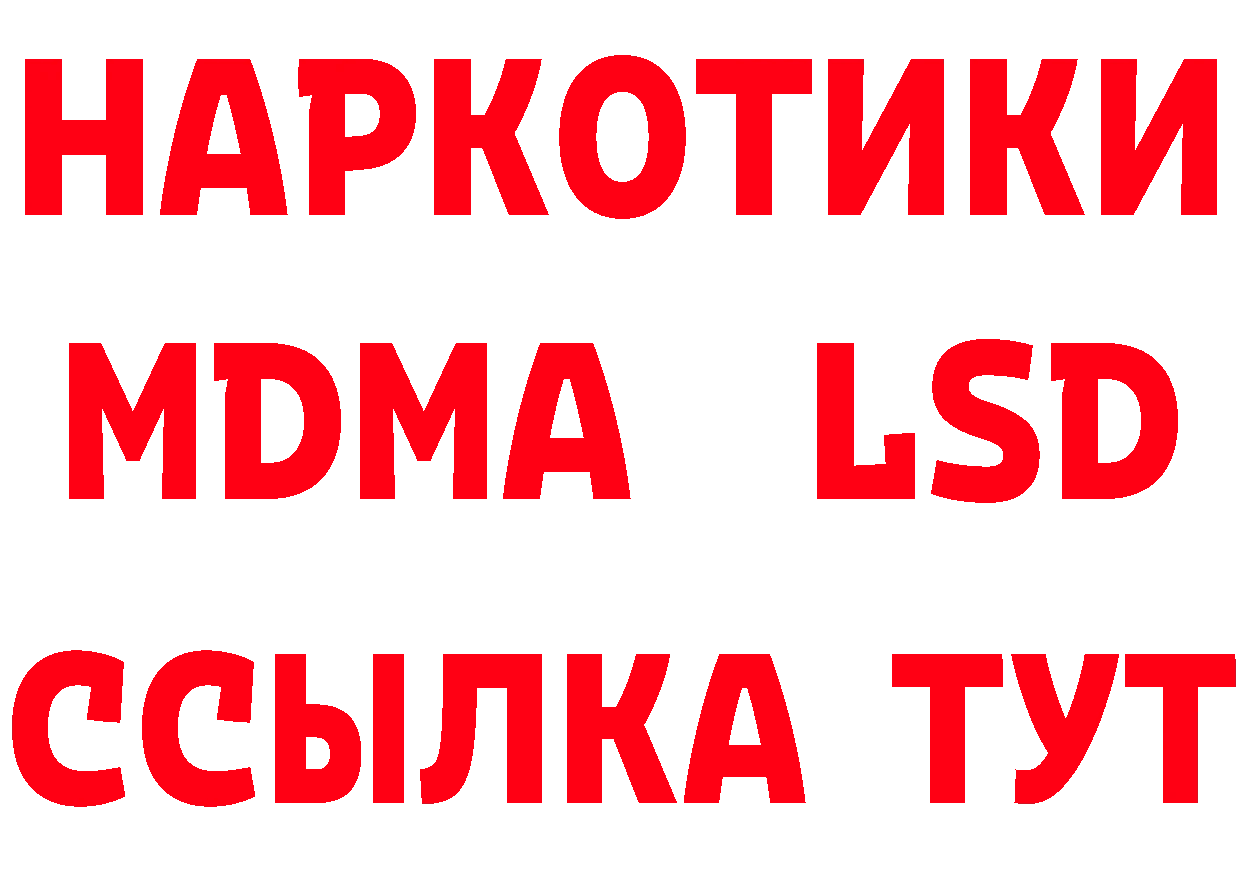 НАРКОТИКИ
MDMA LSD
ССЫЛКА ТУТ